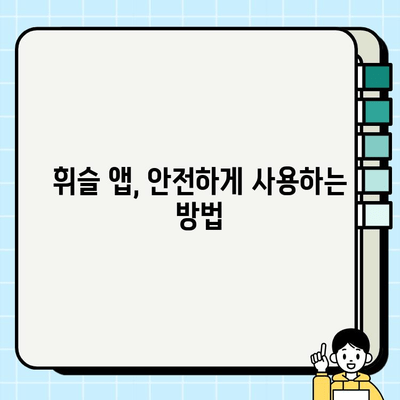 휘슬 앱, 안전하게 사용하는 방법